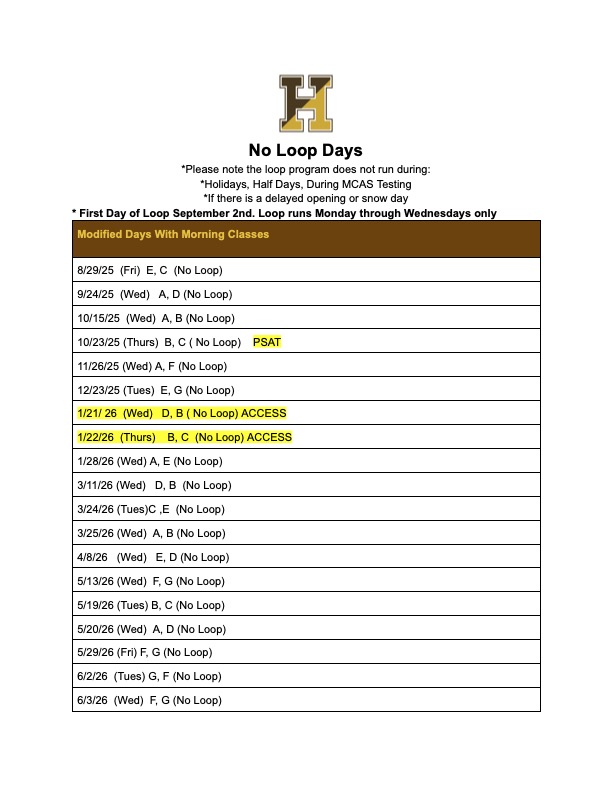 H

No Loop Days

*Please note the loop program does not run during:
*Holidays, Half Days, During MCAS Testing
*If there is a delayed opening or snow day

* First Day of Loop September 2nd. Loop runs Monday through Wednesdays only

| Modified Days With Morning Classes |
|---|
| 8/29/25 (Fri) E, C (No Loop) |
| 9/24/25 (Wed) A, D (No Loop) |
| 10/15/25 (Wed) A, B (No Loop) |
| 10/23/25 (Thurs) B, C ( No Loop) PSAT |
| 11/26/25 (Wed) A, F (No Loop) |
| 12/23/25 (Tues) E, G (No Loop) |
| 1/21/ 26 (Wed) D, B ( No Loop) ACCESS |
| 1/22/26 (Thurs) B, C (No Loop) ACCESS |
| 1/28/26 (Wed) A, E (No Loop) |
| 3/11/26 (Wed) D, B (No Loop) |
| 3/24/26 (Tues)C ,E (No Loop) |
| 3/25/26 (Wed) A, B (No Loop) |
| 4/8/26 (Wed) E, D (No Loop) |
| 5/13/26 (Wed) F, G (No Loop) |
| 5/19/26 (Tues) B, C (No Loop) |
| 5/20/26 (Wed) A, D (No Loop) |
| 5/29/26 (Fri) F, G (No Loop) |
| 6/2/26 (Tues) G, F (No Loop) |
| 6/3/26 (Wed) F, G (No Loop) |